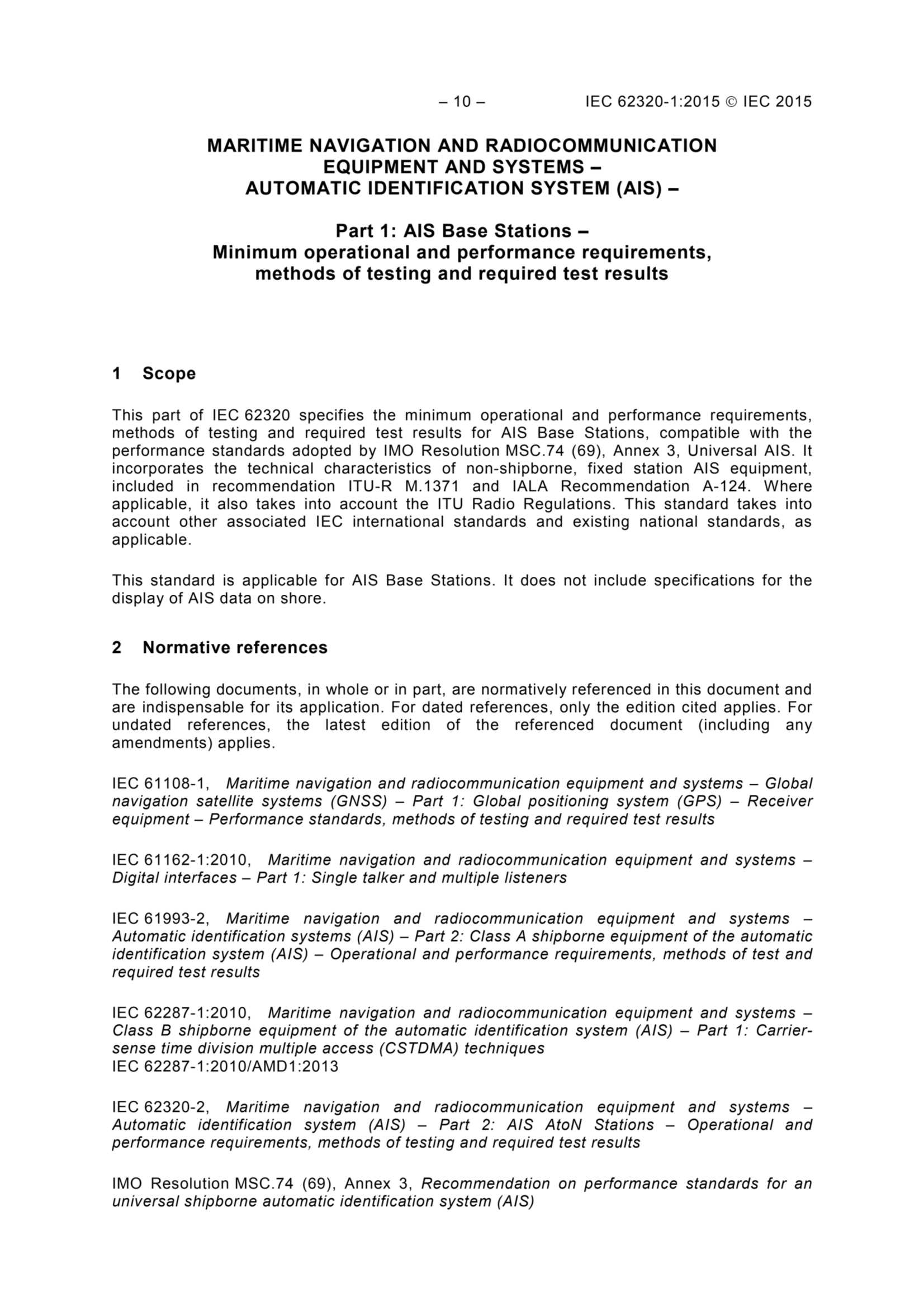 – 10 – IEC 62320-1:2015 © IEC 2015

MARITIME NAVIGATION AND RADIOCOMMUNICATION EQUIPMENT AND SYSTEMS – AUTOMATIC IDENTIFICATION SYSTEM (AIS) –

Part 1: AIS Base Stations – Minimum operational and performance requirements, methods of testing and required test results

1 Scope

This part of IEC 62320 specifies the minimum operational and performance requirements, methods of testing and required test results for AIS Base Stations, compatible with the performance standards adopted by IMO Resolution MSC.74 (69), Annex 3, Universal AIS. It incorporates the technical characteristics of non-shipborne, fixed station AIS equipment, included in recommendation ITU-R M.1371 and IALA Recommendation A-124. Where applicable, it also takes into account the ITU Radio Regulations. This standard takes into account other associated IEC international standards and existing national standards, as applicable.

This standard is applicable for AIS Base Stations. It does not include specifications for the display of AIS data on shore.

2 Normative references

The following documents, in whole or in part, are normatively referenced in this document and are indispensable for its application. For dated references, only the edition cited applies. For undated references, the latest edition of the referenced document (including any amendments) applies.

IEC 61108-1, Maritime navigation and radiocommunication equipment and systems – Global navigation satellite systems (GNSS) – Part 1: Global positioning system (GPS) – Receiver equipment – Performance standards, methods of testing and required test results

IEC 61162-1:2010, Maritime navigation and radiocommunication equipment and systems – Digital interfaces – Part 1: Single talker and multiple listeners

IEC 61993-2, Maritime navigation and radiocommunication equipment and systems – Automatic identification systems (AIS) – Part 2: Class A shipborne equipment of the automatic identification system (AIS) – Operational and performance requirements, methods of test and required test results

IEC 62287-1:2010, Maritime navigation and radiocommunication equipment and systems – Class B shipborne equipment of the automatic identification system (AIS) – Part 1: Carrier-sense time division multiple access (CSTDMA) techniques
IEC 62287-1:2010/AMD1:2013

IEC 62320-2, Maritime navigation and radiocommunication equipment and systems – Automatic identification system (AIS) – Part 2: AIS AtoN Stations – Operational and performance requirements, methods of testing and required test results

IMO Resolution MSC.74 (69), Annex 3, Recommendation on performance standards for an universal shipborne automatic identification system (AIS)